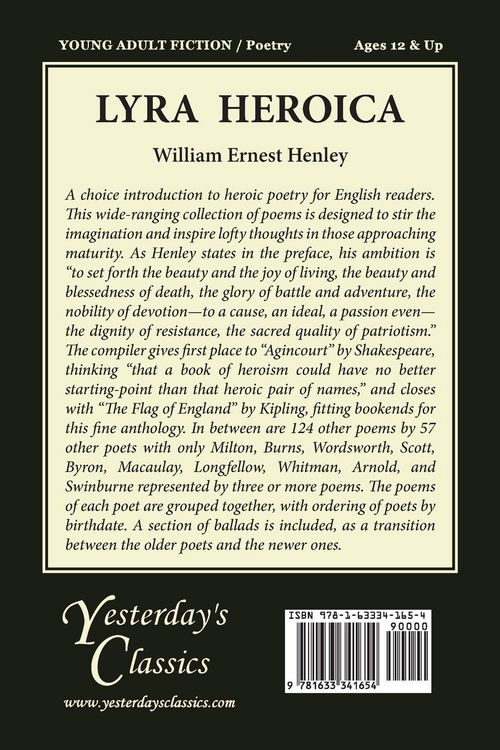 YOUNG ADULT FICTION / Poetry

Ages 12 & Up

LYRA HEROICA

William Ernest Henley

A choice introduction to heroic poetry for English readers. This wide-ranging collection of poems is designed to stir the imagination and inspire lofty thoughts in those approaching maturity. As Henley states in the preface, his ambition is "to set forth the beauty and the joy of living, the beauty and blessedness of death, the glory of battle and adventure, the nobility of devotion—to a cause, an ideal, a passion even—the dignity of resistance, the sacred quality of patriotism." The compiler gives first place to "Agincourt" by Shakespeare, thinking "that a book of heroism could have no better starting-point than that heroic pair of names," and closes with "The Flag of England" by Kipling, fitting bookends for this fine anthology. In between are 124 other poems by 57 other poets with only Milton, Burns, Wordsworth, Scott, Byron, Macaulay, Longfellow, Whitman, Arnold, and Swinburne represented by three or more poems. The poems of each poet are grouped together, with ordering of poets by birthdate. A section of ballads is included, as a transition between the older poets and the newer ones.

Yesterday's
Classics

www.yesterdaysclassics.com

ISBN 978-1-63334-165-4

90000

9 781633 341654